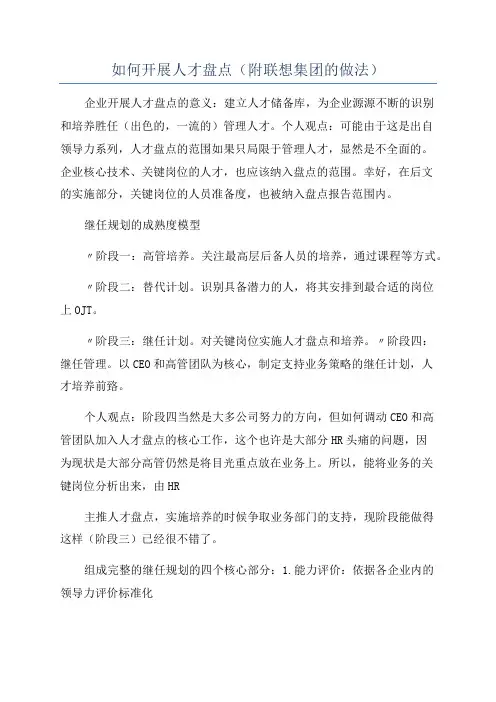 如何开展人才盘点（附联想集团的做法）

企业开展人才盘点的意义：建立人才储备库，为企业源源不断的识别和培养胜任（出色的，一流的）管理人才。个人观点：可能由于这是出自领导力系列，人才盘点的范围如果只局限于管理人才，显然是不全面的。企业核心技术、关键岗位的人才，也应该纳入盘点的范围。幸好，在后文的实施部分，关键岗位的人员准备度，也被纳入盘点报告范围内。

继任规划的成熟度模型

〃阶段一：高管培养。关注最高层后备人员的培养，通过课程等方式。

〃阶段二：替代计划。识别具备潜力的人，将其安排到最合适的岗位上OJT。

〃阶段三：继任计划。对关键岗位实施人才盘点和培养。〃阶段四：继任管理。以CEO和高管团队为核心，制定支持业务策略的继任计划，人才培养前臵。

个人观点：阶段四当然是大多公司努力的方向，但如何调动CEO和高管团队加入人才盘点的核心工作，这个也许是大部分HR头痛的问题，因为现状是大部分高管仍然是将目光重点放在业务上。所以，能将业务的关键岗位分析出来，由HR

主推人才盘点，实施培养的时候争取业务部门的支持，现阶段能做得这样（阶段三）已经很不错了。

组成完整的继任规划的四个核心部分：1.能力评价：依据各企业内的领导力评价标准化